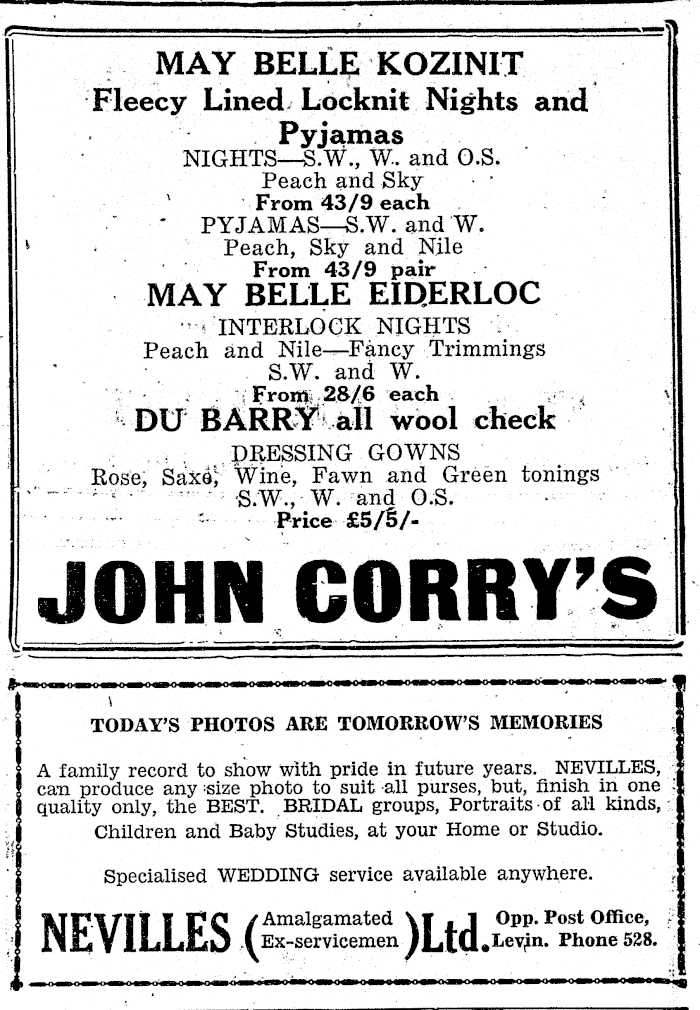 MAY BELLE KOZINIT
Fleecy Lined Locknit Nights and Pyjamas
NIGHTS—S.W., W. and O.S.
Peach and Sky
From 43/9 each
PYJAMAS—S.W. and W.
Peach, Sky and Nile
From 43/9 pair
MAY BELLE EIDERLOC
INTERLOCK NIGHTS
Peach and Nile—Fancy Trimmings
S.W. and W.
From 28/6 each
DU BARRY all wool check
DRESSING GOWNS
Rose, Saxe, Wine, Fawn and Green tonings
S.W., W. and O.S.
Price £5/5/-
JOHN CORRY'S

TODAY'S PHOTOS ARE TOMORROW'S MEMORIES

A family record to show with pride in future years. NEVILLES, can produce any size photo to suit all purses, but, finish in one quality only, the BEST. BRIDAL groups, Portraits of all kinds, Children and Baby Studies, at your Home or Studio.

Specialised WEDDING service available anywhere.

NEVILLES (Amalgamated Ex-servicemen) Ltd. Opp. Post Office, Levin. Phone 528.